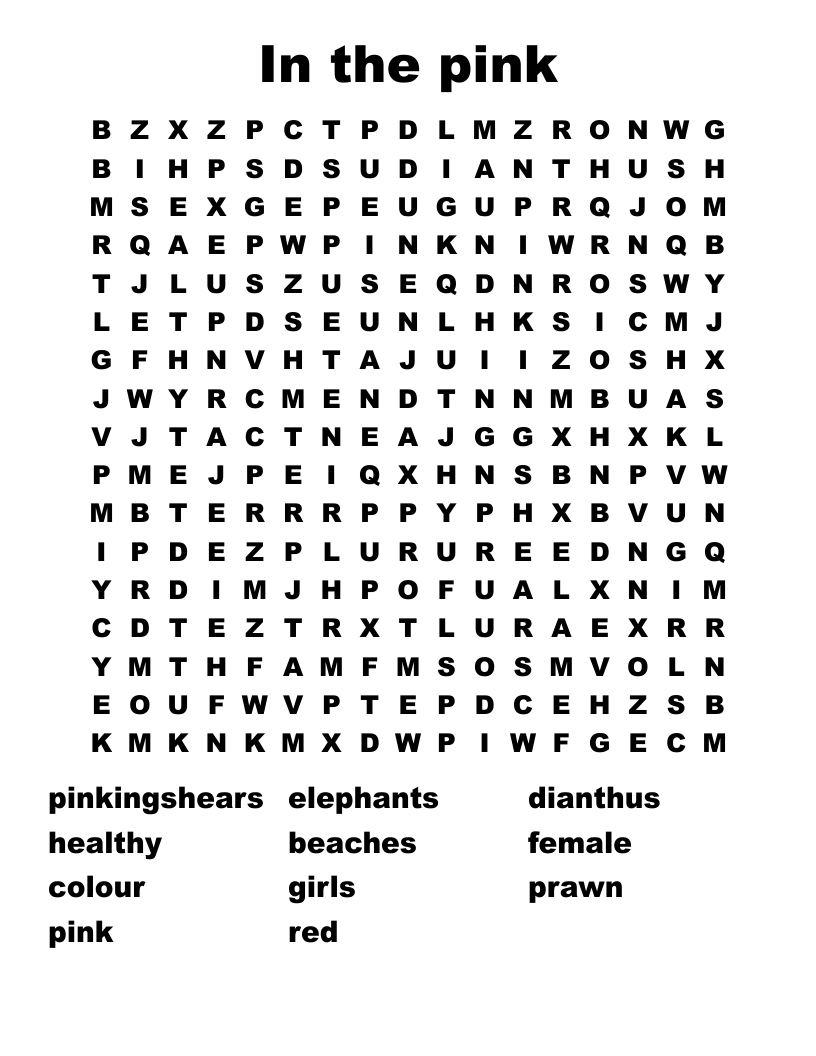 In the pink

B Z X Z P C T P D L M Z R O N W G
B I H P S D S U D I A N T H U S H
M S E X G E P E U G U P R Q J O M
R Q A E P W P I N K N I W R N Q B
T J L U S Z U S E Q D N R O S W Y
L E T P D S E U N L H K S I C M J
G F H N V H T A J U I I Z O S H X
J W Y R C M E N D T N N M B U A S
V J T A C T N E A J G G X H X K L
P M E J P E I Q X H N S B N P V W
M B T E R R R P P Y P H X B V U N
I P D E Z P L U R U R E E D N G Q
Y R D I M J H P O F U A L X N I M
C D T E Z T R X T L U R A E X R R
Y M T H F A M F M S O S M V O L N
E O U F W V P T E P D C E H Z S B
K M K N K M X D W P I W F G E C M

pinkingshears
healthy
colour
pink

elephants
beaches
girls
red

dianthus
female
prawn